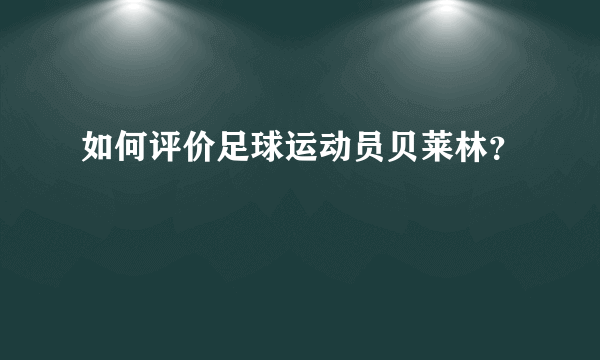 如何评价足球运动员贝莱林?